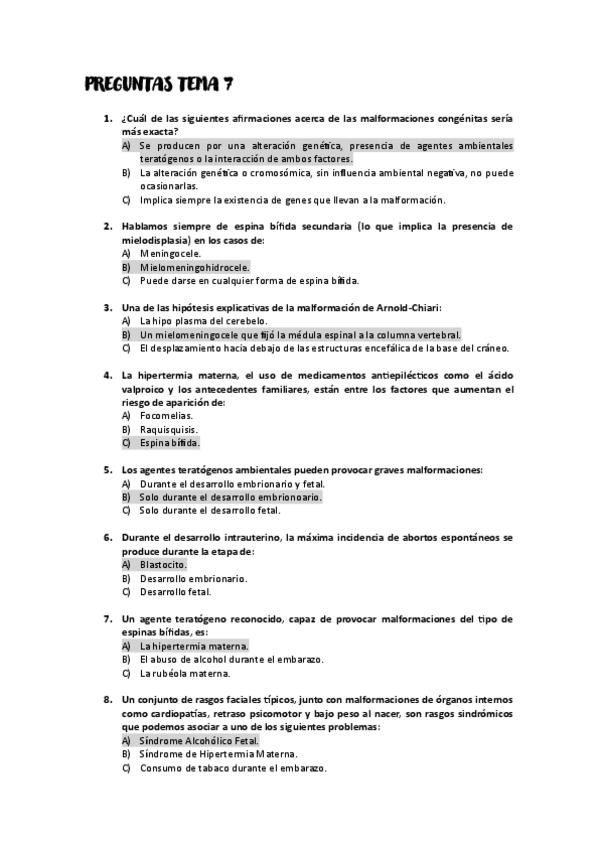 PREGUNTAS TEMA 7

1. ¿Cuál de las siguientes afirmaciones acerca de las malformaciones congénitas sería más exacta?
A) Se producen por una alteración genética, presencia de agentes ambientales teratógenos o la interacción de ambos factores.
B) La alteración genética o cromosómica, sin influencia ambiental negativa, no puede ocasionarlas.
C) Implica siempre la existencia de genes que llevan a la malformación.

2. Hablamos siempre de espina bífida secundaria (lo que implica la presencia de mielodisplasia) en los casos de:
A) Meningocele.
B) Mielomeningohidrocele.
C) Puede darse en cualquier forma de espina bífida.

3. Una de las hipótesis explicativas de la malformación de Arnold-Chiari:
A) La hipo plasma del cerebelo.
B) Un mielomeningocele que fijó la médula espinal a la columna vertebral.
C) El desplazamiento hacia debajo de las estructuras encefálica de la base del cráneo.

4. La hipertermia materna, el uso de medicamentos antiepilécticos como el ácido valproico y los antecedentes familiares, están entre los factores que aumentan el riesgo de aparición de:
A) Focomelias.
B) Raquisquisis.
C) Espina bífida.

5. Los agentes teratógenos ambientales pueden provocar graves malformaciones:
A) Durante el desarrollo embrionario y fetal.
B) Solo durante el desarrollo embrionoario.
C) Solo durante el desarrollo fetal.

6. Durante el desarrollo intrauterino, la máxima incidencia de abortos espontáneos se produce durante la etapa de:
A) Blastocito.
B) Desarrollo embrionario.
C) Desarrollo fetal.

7. Un agente teratógeno reconocido, capaz de provocar malformaciones del tipo de espinas bífidas, es:
A) La hipertermia materna.
B) El abuso de alcohol durante el embarazo.
C) La rubéola materna.

8. Un conjunto de rasgos faciales típicos, junto con malformaciones de órganos internos como cardiopatías, retraso psicomotor y bajo peso al nacer, son rasgos sindrómicos que podemos asociar a uno de los siguientes problemas:
A) Síndrome Alcohólico Fetal.
B) Síndrome de Hipertermia Materna.
C) Consumo de tabaco durante el embarazo.